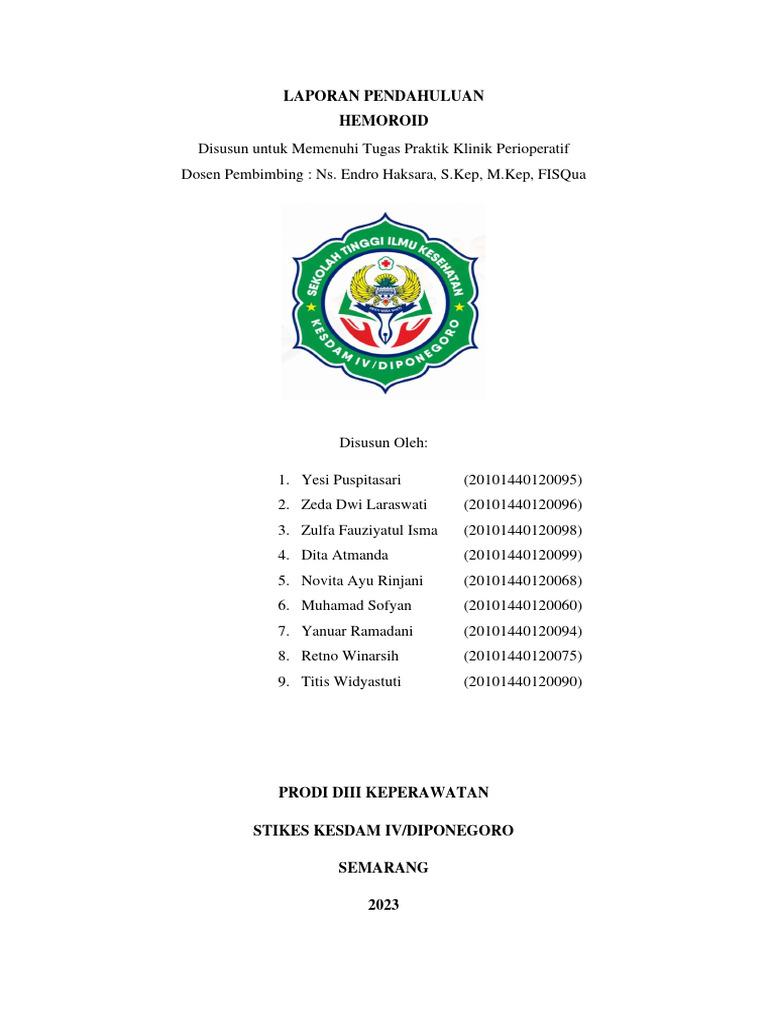 LAPORAN PENDAHULUAN
HEMOROID
Disusun untuk Memenuhi Tugas Praktik Klinik Perioperatif
Dosen Pembimbing : Ns. Endro Haksara, S.Kep, M.Kep, FISQua

SEKOLAH TINGGI ILMU KESEHATAN
KESDAM IV/DIPONEGORO

Disusun Oleh:

1. Yesi Puspitasari (20101440120095)
2. Zeda Dwi Laraswati (20101440120096)
3. Zulfa Fauziyatul Isma (20101440120098)
4. Dita Atmanda (20101440120099)
5. Novita Ayu Rinjani (20101440120068)
6. Muhamad Sofyan (20101440120060)
7. Yanuar Ramadani (20101440120094)
8. Retno Winarsih (20101440120075)
9. Titis Widyastuti (20101440120090)

PRODI DIII KEPERAWATAN

STIKES KESDAM IV/DIPONEGORO

SEMARANG

2023